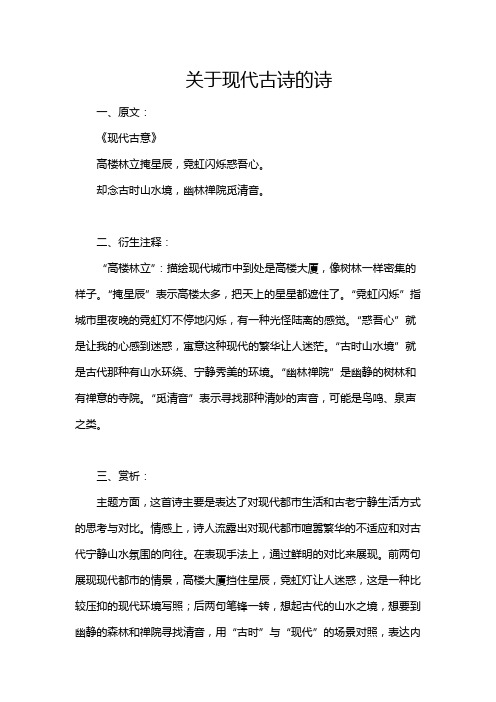 关于现代古诗的诗

一、原文：

《现代古意》

高楼林立掩星辰，霓虹闪烁惑吾心。

却念古时山水境，幽林禅院觅清音。

二、衍生注释：

“高楼林立”：描绘现代城市中到处是高楼大厦，像树林一样密集的样子。“掩星辰”表示高楼太多，把天上的星星都遮住了。“霓虹闪烁”指城市里夜晚的霓虹灯不停地闪烁，有一种光怪陆离的感觉。“惑吾心”就是让我的心感到迷惑，寓意这种现代的繁华让人迷茫。“古时山水境”就是古代那种有山水环绕、宁静秀美的环境。“幽林禅院”是幽静的树林和有禅意的寺院。“觅清音”表示寻找那种清妙的声音，可能是鸟鸣、泉声之类。

三、赏析：

主题方面，这首诗主要是表达了对现代都市生活和古老宁静生活方式的思考与对比。情感上，诗人流露出对现代都市喧嚣繁华的不适应和对古代宁静山水氛围的向往。在表现手法上，通过鲜明的对比来展现。前两句展现现代都市的情景，高楼大厦挡住星辰，霓虹灯让人迷惑，这是一种比较压抑的现代环境写照；后两句笔锋一转，想起古代的山水之境，想要到幽静的森林和禅院寻找清音，用“古时”与“现代”的场景对照，表达内